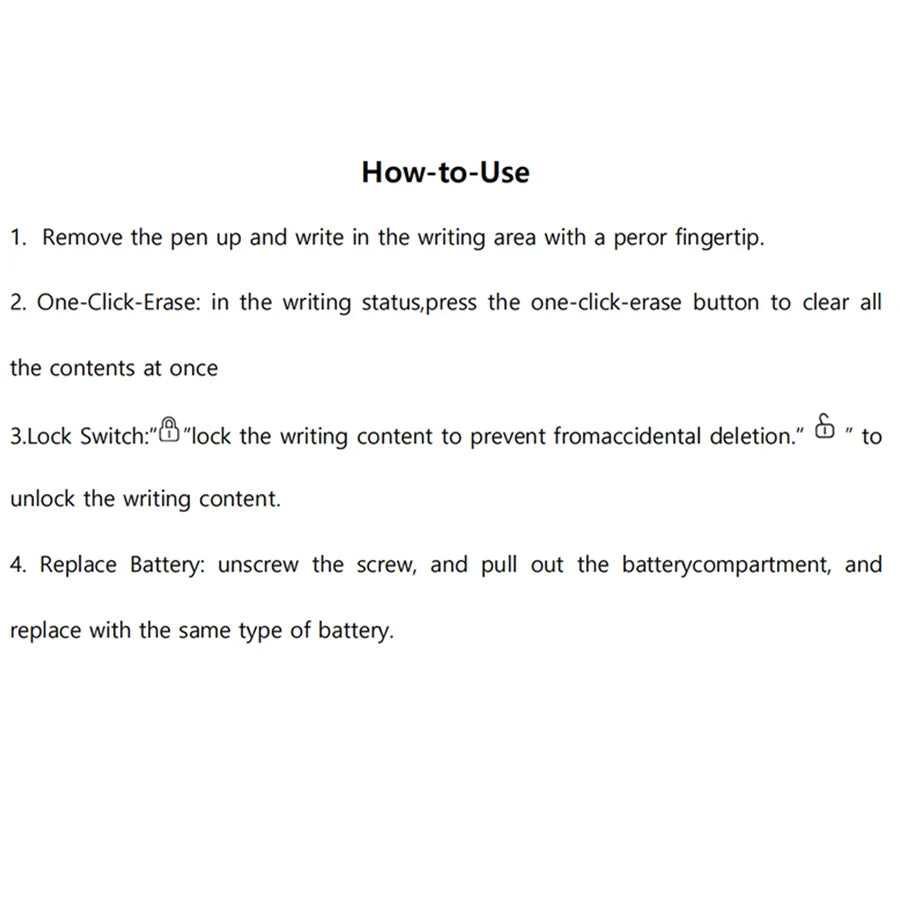 How-to-Use

1. Remove the pen up and write in the writing area with a peror fingertip.

2. One-Click-Erase: in the writing status,press the one-click-erase button to clear all the contents at once

3.Lock Switch:" "lock the writing content to prevent fromaccidental deletion." " to unlock the writing content.

4. Replace Battery: unscrew the screw, and pull out the batterycompartment, and replace with the same type of battery.